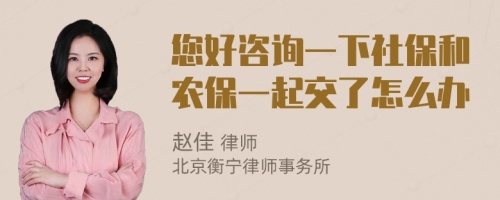 您好咨询一下社保和农保一起交了怎么办

赵佳 律师
北京衡宁律师事务所